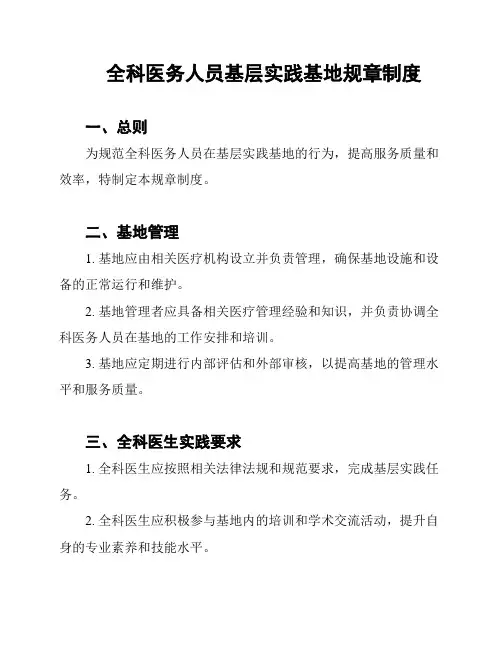 全科医务人员基层实践基地规章制度

一、总则

为规范全科医务人员在基层实践基地的行为，提高服务质量和效率，特制定本规章制度。

二、基地管理

1. 基地应由相关医疗机构设立并负责管理，确保基地设施和设备的正常运行和维护。

2. 基地管理者应具备相关医疗管理经验和知识，并负责协调全科医务人员在基地的工作安排和培训。

3. 基地应定期进行内部评估和外部审核，以提高基地的管理水平和服务质量。

三、全科医生实践要求

1. 全科医生应按照相关法律法规和规范要求，完成基层实践任务。

2. 全科医生应积极参与基地内的培训和学术交流活动，提升自身的专业素养和技能水平。